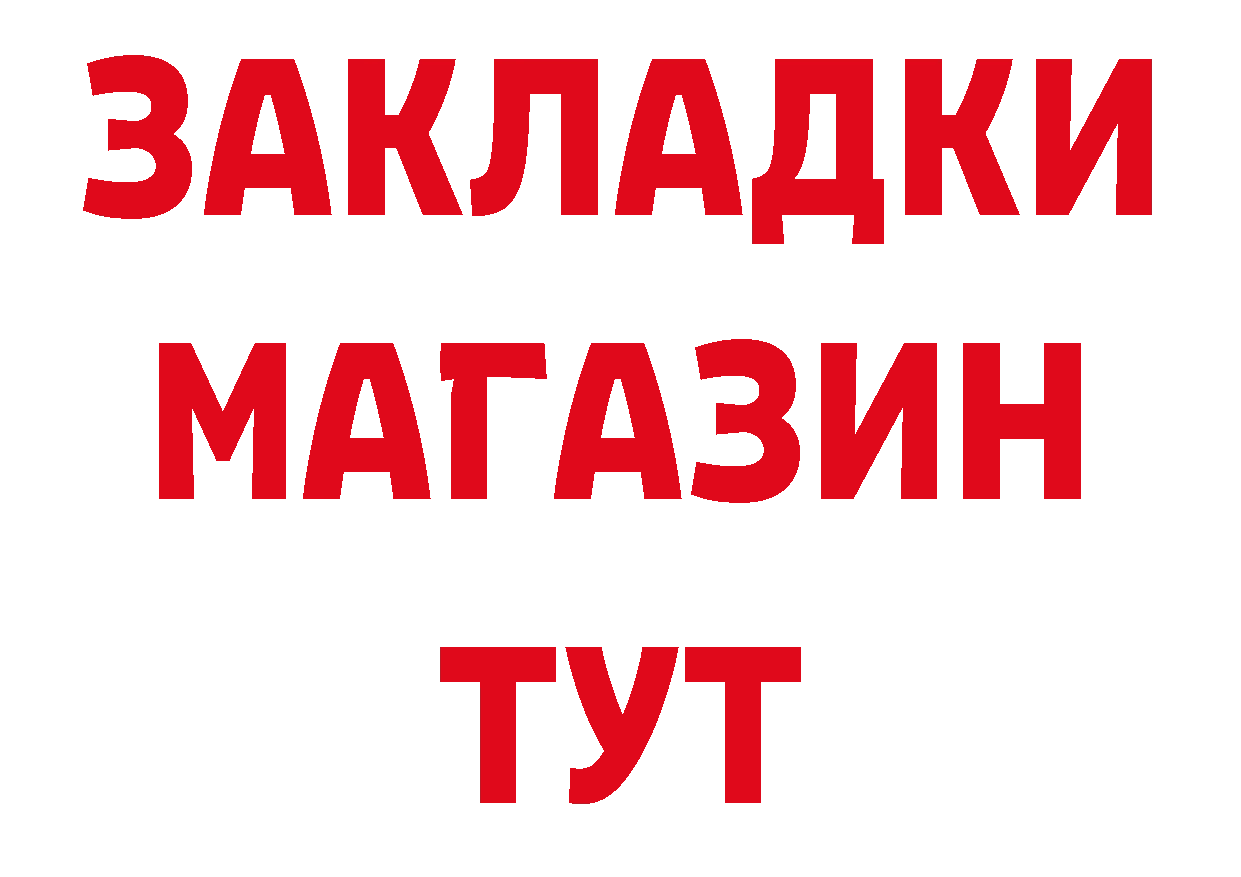 ЗАКЛАДКИ
МАГАЗИН
ТУТ